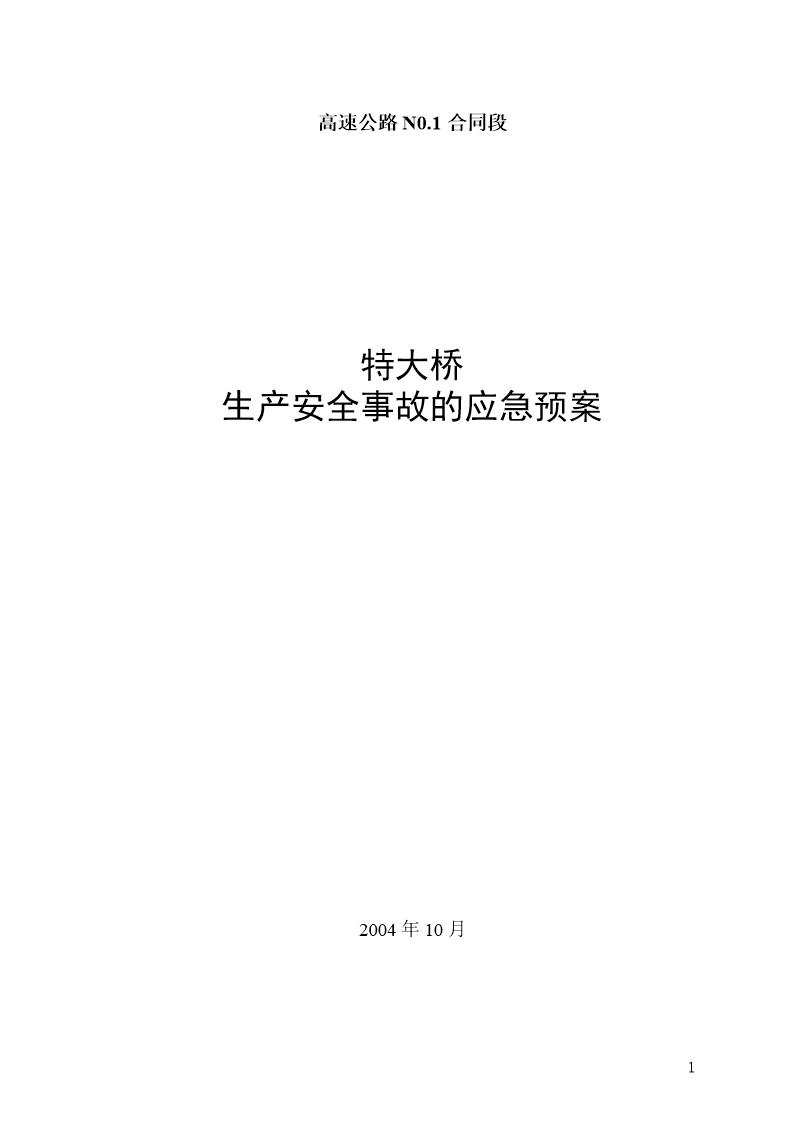 高速公路 N0.1 合同段

特大桥
生产安全事故的应急预案

2004 年 10 月

1